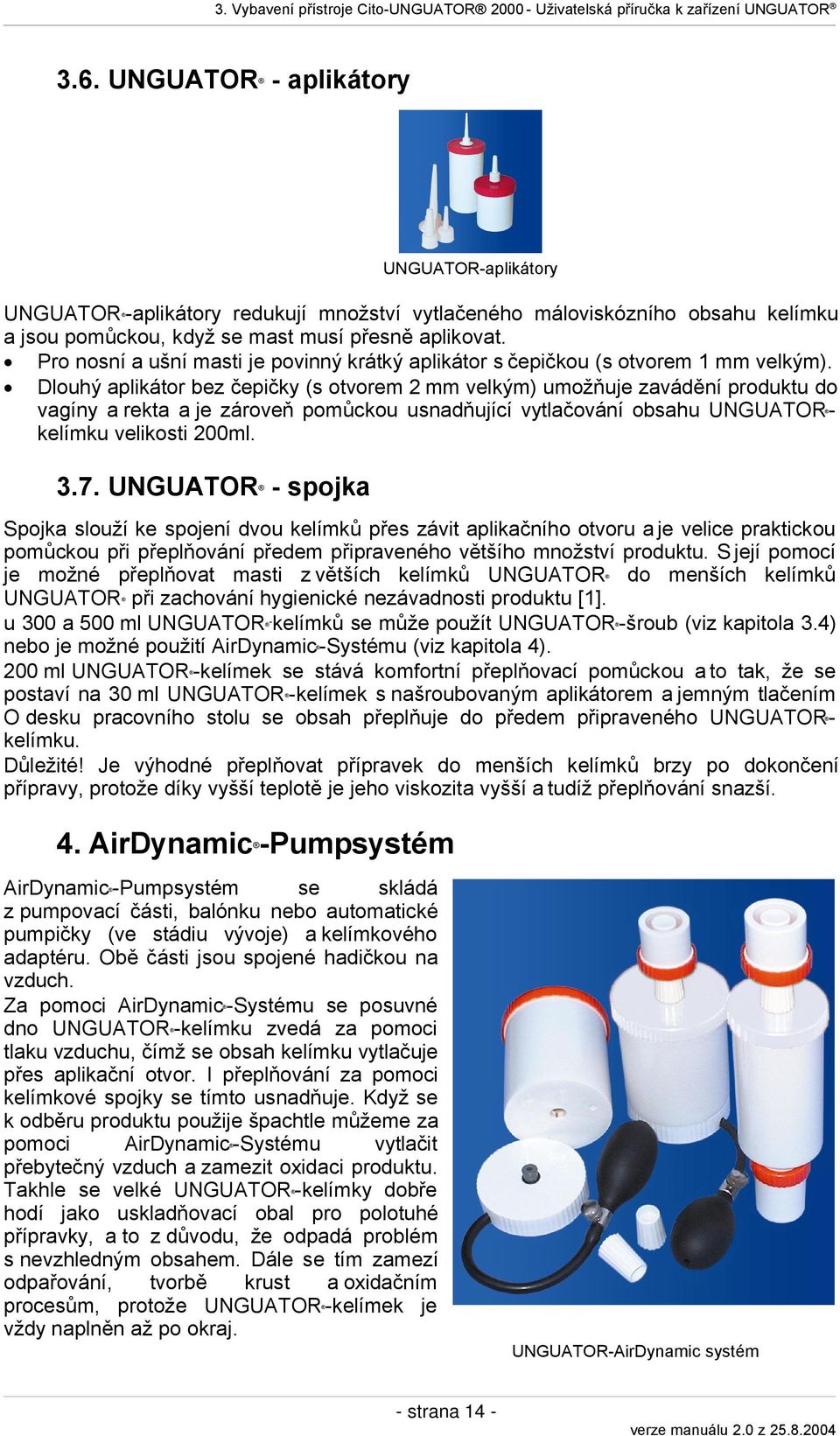 3. Vybavení přístroje Cito-UNGUATOR® 2000 - Uživatelská příručka k zařízení UNGUATOR®

3.6. UNGUATOR® - aplikátory

UNGUATOR-aplikátory

UNGUATOR®-aplikátory redukují množství vytlačeného máloviskózního obsahu kelímku a jsou pomůckou, když se mast musí přesně aplikovat.
• Pro nosní a ušní masti je povinný krátký aplikátor s čepičkou (s otvorem 1 mm velkým).
• Dlouhý aplikátor bez čepičky (s otvorem 2 mm velkým) umožňuje zavádění produktu do vagíny a rekta a je zároveň pomůckou usnadňující vytlačování obsahu UNGUATOR®-kelímku velikosti 200ml.

3.7. UNGUATOR® - spojka

Spojka slouží ke spojení dvou kelímků přes závit aplikačního otvoru a je velice praktickou pomůckou při přeplňování předem připraveného většího množství produktu. S její pomocí je možné přeplňovat masti z větších kelímků UNGUATOR® do menších kelímků UNGUATOR® při zachování hygienické nezávadnosti produktu [1].
u 300 a 500 ml UNGUATOR®kelímků se může použít UNGUATOR®-šroub (viz kapitola 3.4) nebo je možné použití AirDynamic®-Systému (viz kapitola 4).
200 ml UNGUATOR®-kelímek se stává komfortní přeplňovací pomůckou a to tak, že se postaví na 30 ml UNGUATOR®-kelímek s našroubovaným aplikátorem a jemným tlačením O desku pracovního stolu se obsah přeplňuje do předem připraveného UNGUATOR®-kelímku.
Důležité! Je výhodné přeplňovat přípravek do menších kelímků brzy po dokončení přípravy, protože díky vyšší teplotě je jeho viskozita vyšší a tudíž přeplňování snazší.

4. AirDynamic®-Pumpsystém

AirDynamic®-Pumpsystém se skládá z pumpovací části, balónku nebo automatické pumpičky (ve stádiu vývoje) a kelímkového adaptéru. Obě části jsou spojené hadičkou na vzduch.
Za pomoci AirDynamic®-Systému se posuvné dno UNGUATOR®-kelímku zvedá za pomoci tlaku vzduchu, čímž se obsah kelímku vytlačuje přes aplikační otvor. I přeplňování za pomoci kelímkové spojky se tímto usnadňuje. Když se k odběru produktu použije špachtle můžeme za pomoci AirDynamic®-Systému vytlačit přebytečný vzduch a zamezit oxidaci produktu. Takhle se velké UNGUATOR®-kelímky dobře hodí jako uskladňovací obal pro polotuhé přípravky, a to z důvodu, že odpadá problém s nevzhledným obsahem. Dále se tím zamezí odpařování, tvorbě krust a oxidačním procesům, protože UNGUATOR®-kelímek je vždy naplněn až po okraj.

UNGUATOR-AirDynamic systém

- strana 14 -

verze manuálu 2.0 z 25.8.2004